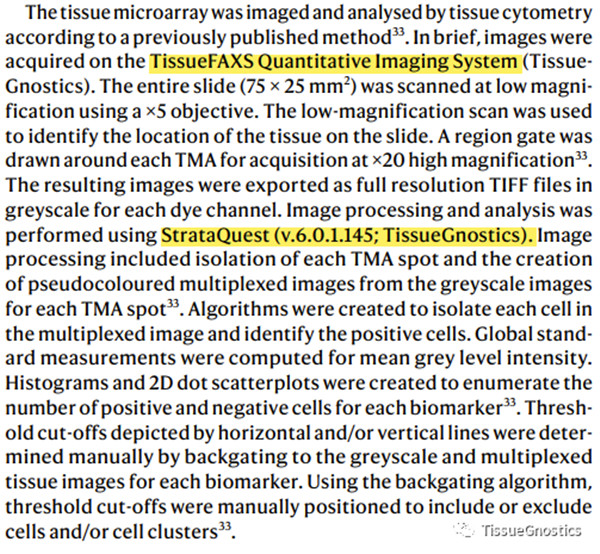 The tissue microarray was imaged and analysed by tissue cytometry according to a previously published method$^{33}$. In brief, images were acquired on the TissueFAXS Quantitative Imaging System (TissueGnostics). The entire slide ($75 \times 25$ mm$^2$) was scanned at low magnification using a ×5 objective. The low-magnification scan was used to identify the location of the tissue on the slide. A region gate was drawn around each TMA for acquisition at ×20 high magnification$^{33}$. The resulting images were exported as full resolution TIFF files in greyscale for each dye channel. Image processing and analysis was performed using StrataQuest (v.6.0.1.145; TissueGnostics). Image processing included isolation of each TMA spot and the creation of pseudocoloured multiplexed images from the greyscale images for each TMA spot$^{33}$. Algorithms were created to isolate each cell in the multiplexed image and identify the positive cells. Global standard measurements were computed for mean grey level intensity. Histograms and 2D dot scatterplots were created to enumerate the number of positive and negative cells for each biomarker$^{33}$. Threshold cut-offs depicted by horizontal and/or vertical lines were determined manually by backgating to the greyscale and multiplexed tissue images for each biomarker. Using the backgating algorithm, threshold cut-offs were manually positioned to include or exclude cells and/or cell clusters$^{33}$.

TissueGnostics